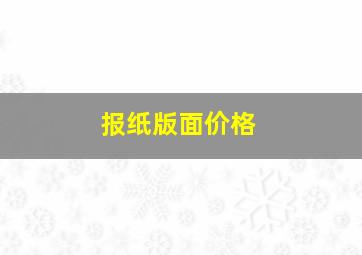 报纸版面价格